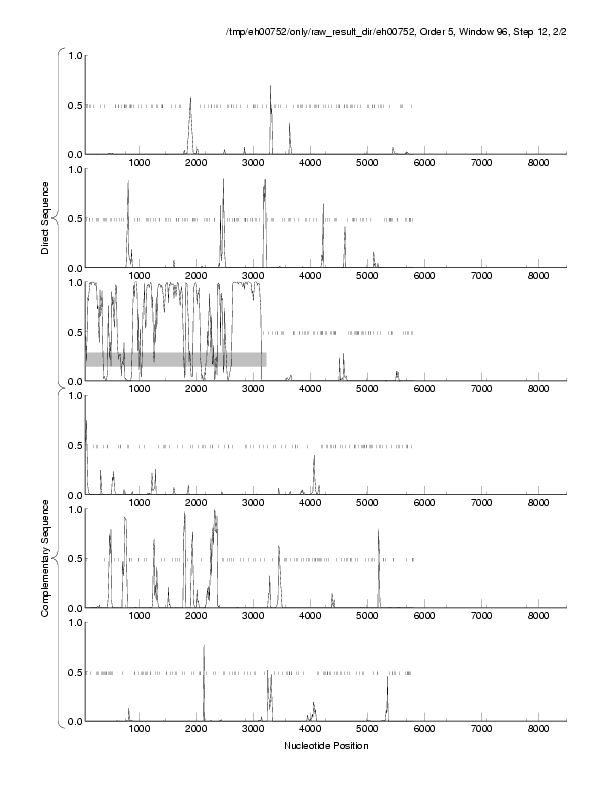 /tmp/eh00752/only/raw_result_dir/eh00752, Order 5, Window 96, Step 12, 2/2

Direct Sequence

1.0
0.5
0.0
1000 2000 3000 4000 5000 6000 7000 8000

1.0
0.5
0.0
1000 2000 3000 4000 5000 6000 7000 8000

1.0
0.5
0.0
1000 2000 3000 4000 5000 6000 7000 8000

Complementary Sequence

1.0
0.5
0.0
1000 2000 3000 4000 5000 6000 7000 8000

1.0
0.5
0.0
1000 2000 3000 4000 5000 6000 7000 8000

1.0
0.5
0.0
1000 2000 3000 4000 5000 6000 7000 8000

Nucleotide Position